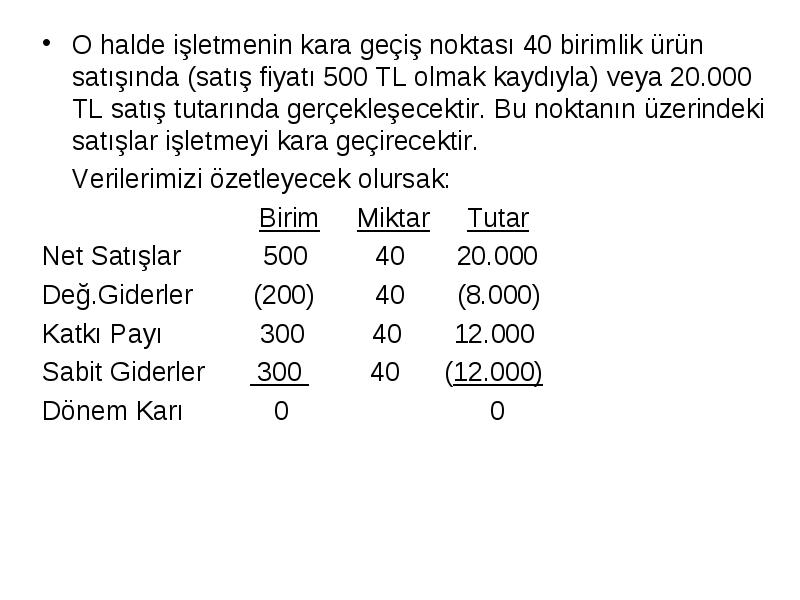 • O halde işletmenin kara geçiş noktası 40 birimlik ürün satışında (satış fiyatı 500 TL olmak kaydıyla) veya 20.000 TL satış tutarında gerçekleşecektir. Bu noktanın üzerindeki satışlar işletmeyi kara geçirecektir.

Verilerimizi özetleyecek olursak:

| | Birim | Miktar | Tutar |
|---|---|---|---|
| Net Satışlar | 500 | 40 | 20.000 |
| Değ.Giderler | (200) | 40 | (8.000) |
| Katkı Payı | 300 | 40 | 12.000 |
| Sabit Giderler | 300 | 40 | (12.000) |
| Dönem Karı | 0 | | 0 |